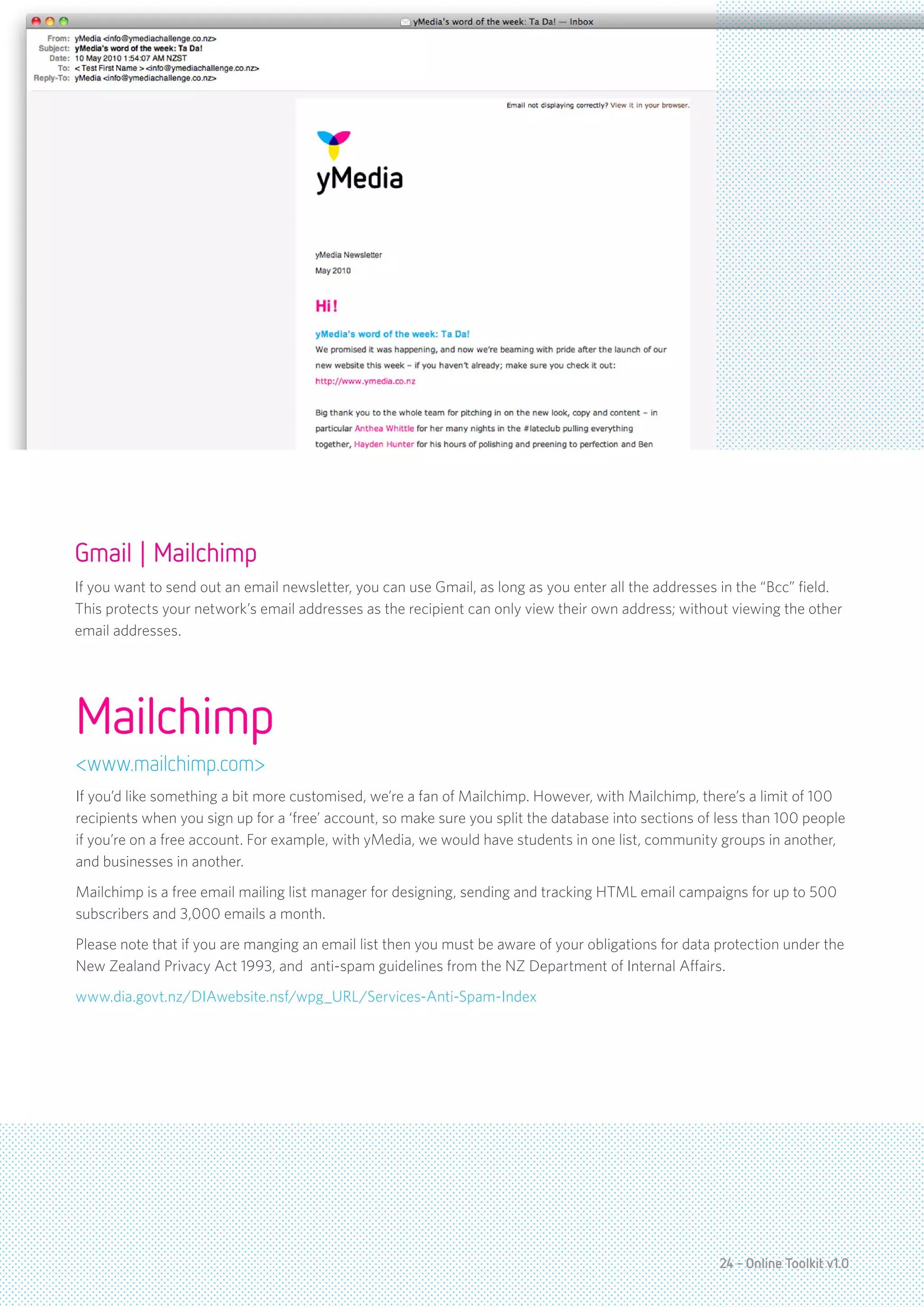 yMedia's word of the week: Ta Da! — Inbox

From: yMedia <info@ymediachallenge.co.nz>
Subject: yMedia's word of the week: Ta Da!
Date: 10 May 2010 1:54:07 AM NZST
To: < Test First Name > <info@ymediachallenge.co.nz>
Reply-To: yMedia <info@ymediachallenge.co.nz>

Email not displaying correctly? View it in your browser.

yMedia

yMedia Newsletter
May 2010

Hi!

yMedia's word of the week: Ta Da!
We promised it was happening, and now we're beaming with pride after the launch of our new website this week – if you haven't already; make sure you check it out: http://www.ymedia.co.nz

Big thank you to the whole team for pitching in on the new look, copy and content – in particular Anthea Whittle for her many nights in the #lateclub pulling everything together, Hayden Hunter for his hours of polishing and preening to perfection and Ben

Gmail | Mailchimp

If you want to send out an email newsletter, you can use Gmail, as long as you enter all the addresses in the "Bcc" field. This protects your network's email addresses as the recipient can only view their own address; without viewing the other email addresses.

Mailchimp

<www.mailchimp.com>

If you'd like something a bit more customised, we're a fan of Mailchimp. However, with Mailchimp, there's a limit of 100 recipients when you sign up for a 'free' account, so make sure you split the database into sections of less than 100 people if you're on a free account. For example, with yMedia, we would have students in one list, community groups in another, and businesses in another.

Mailchimp is a free email mailing list manager for designing, sending and tracking HTML email campaigns for up to 500 subscribers and 3,000 emails a month.

Please note that if you are manging an email list then you must be aware of your obligations for data protection under the New Zealand Privacy Act 1993, and anti-spam guidelines from the NZ Department of Internal Affairs.

www.dia.govt.nz/DIAwebsite.nsf/wpg_URL/Services-Anti-Spam-Index

24 – Online Toolkit v1.0